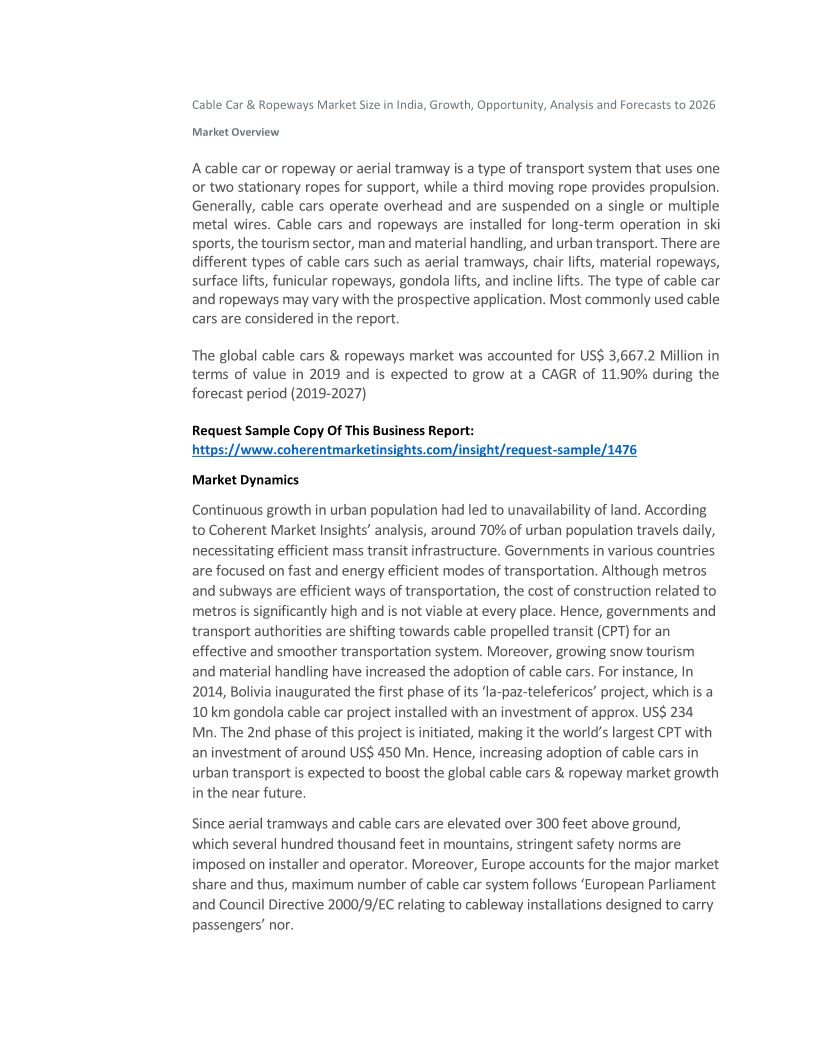 Cable Car & Ropeways Market Size in India, Growth, Opportunity, Analysis and Forecasts to 2026

Market Overview

A cable car or ropeway or aerial tramway is a type of transport system that uses one or two stationary ropes for support, while a third moving rope provides propulsion. Generally, cable cars operate overhead and are suspended on a single or multiple metal wires. Cable cars and ropeways are installed for long-term operation in ski sports, the tourism sector, man and material handling, and urban transport. There are different types of cable cars such as aerial tramways, chair lifts, material ropeways, surface lifts, funicular ropeways, gondola lifts, and incline lifts. The type of cable car and ropeways may vary with the prospective application. Most commonly used cable cars are considered in the report.

The global cable cars & ropeways market was accounted for US$ 3,667.2 Million in terms of value in 2019 and is expected to grow at a CAGR of 11.90% during the forecast period (2019-2027)

Request Sample Copy Of This Business Report:
https://www.coherentmarketinsights.com/insight/request-sample/1476

Market Dynamics

Continuous growth in urban population had led to unavailability of land. According to Coherent Market Insights' analysis, around 70% of urban population travels daily, necessitating efficient mass transit infrastructure. Governments in various countries are focused on fast and energy efficient modes of transportation. Although metros and subways are efficient ways of transportation, the cost of construction related to metros is significantly high and is not viable at every place. Hence, governments and transport authorities are shifting towards cable propelled transit (CPT) for an effective and smoother transportation system. Moreover, growing snow tourism and material handling have increased the adoption of cable cars. For instance, In 2014, Bolivia inaugurated the first phase of its 'la-paz-telefericos' project, which is a 10 km gondola cable car project installed with an investment of approx. US$ 234 Mn. The 2nd phase of this project is initiated, making it the world's largest CPT with an investment of around US$ 450 Mn. Hence, increasing adoption of cable cars in urban transport is expected to boost the global cable cars & ropeway market growth in the near future.

Since aerial tramways and cable cars are elevated over 300 feet above ground, which several hundred thousand feet in mountains, stringent safety norms are imposed on installer and operator. Moreover, Europe accounts for the major market share and thus, maximum number of cable car system follows 'European Parliament and Council Directive 2000/9/EC relating to cableway installations designed to carry passengers' nor.